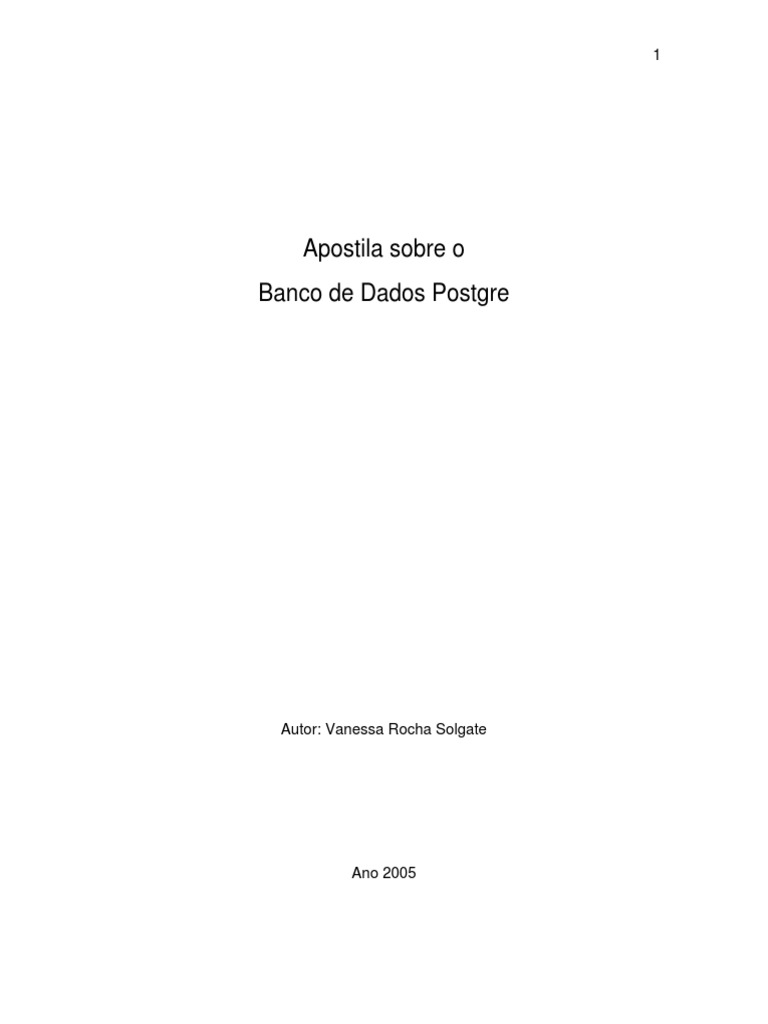 1

Apostila sobre o

Banco de Dados Postgre

Autor: Vanessa Rocha Solgate

Ano 2005